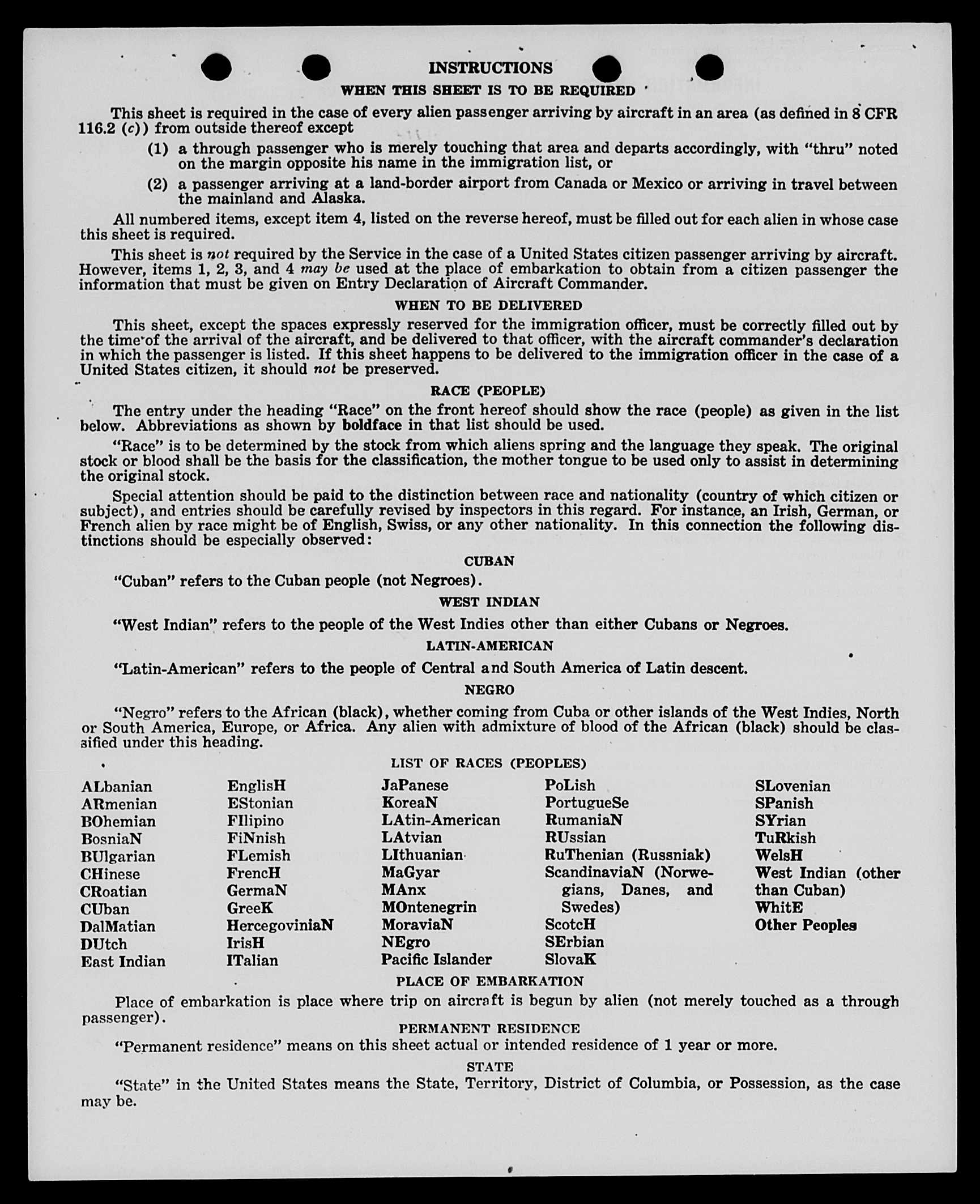 INSTRUCTIONS

WHEN THIS SHEET IS TO BE REQUIRED

This sheet is required in the case of every alien passenger arriving by aircraft in an area (as defined in 8 CFR 116.2 (c)) from outside thereof except

(1) a through passenger who is merely touching that area and departs accordingly, with "thru" noted on the margin opposite his name in the immigration list, or

(2) a passenger arriving at a land-border airport from Canada or Mexico or arriving in travel between the mainland and Alaska.

All numbered items, except item 4, listed on the reverse hereof, must be filled out for each alien in whose case this sheet is required.

This sheet is not required by the Service in the case of a United States citizen passenger arriving by aircraft. However, items 1, 2, 3, and 4 may be used at the place of embarkation to obtain from a citizen passenger the information that must be given on Entry Declaration of Aircraft Commander.

WHEN TO BE DELIVERED

This sheet, except the spaces expressly reserved for the immigration officer, must be correctly filled out by the time of the arrival of the aircraft, and be delivered to that officer, with the aircraft commander's declaration in which the passenger is listed. If this sheet happens to be delivered to the immigration officer in the case of a United States citizen, it should not be preserved.

RACE (PEOPLE)

The entry under the heading "Race" on the front hereof should show the race (people) as given in the list below. Abbreviations as shown by boldface in that list should be used.

"Race" is to be determined by the stock from which aliens spring and the language they speak. The original stock or blood shall be the basis for the classification, the mother tongue to be used only to assist in determining the original stock.

Special attention should be paid to the distinction between race and nationality (country of which citizen or subject), and entries should be carefully revised by inspectors in this regard. For instance, an Irish, German, or French alien by race might be of English, Swiss, or any other nationality. In this connection the following distinctions should be especially observed:

CUBAN

"Cuban" refers to the Cuban people (not Negroes).

WEST INDIAN

"West Indian" refers to the people of the West Indies other than either Cubans or Negroes.

LATIN-AMERICAN

"Latin-American" refers to the people of Central and South America of Latin descent.

NEGRO

"Negro" refers to the African (black), whether coming from Cuba or other islands of the West Indies, North or South America, Europe, or Africa. Any alien with admixture of blood of the African (black) should be classified under this heading.

LIST OF RACES (PEOPLES)

ALbanian
ARmenian
BOhemian
BosniaN
BUlgarian
CHinese
CRoatian
CUban
DalMatian
DUtch
East Indian

EnglisH
EStonian
FIlipino
FiNnish
FLemish
FrencH
GermaN
GreeK
HercegoviniaN
IrisH
ITalian

JaPanese
KoreaN
LAtin-American
LAtvian
LIthuanian
MaGyar
MAnx
MOntenegrin
MoraviaN
NEgro
Pacific Islander

PoLish
PortugueSe
RumaniaN
RUssian
RuThenian (Russniak)
ScandinaviaN (Norwegians, Danes, and Swedes)
ScotcH
SErbian
SlovaK

SLovenian
SPanish
SYrian
TuRkish
WelsH
West Indian (other than Cuban)
WhitE
Other Peoples

PLACE OF EMBARKATION

Place of embarkation is place where trip on aircraft is begun by alien (not merely touched as a through passenger).

PERMANENT RESIDENCE

"Permanent residence" means on this sheet actual or intended residence of 1 year or more.

STATE

"State" in the United States means the State, Territory, District of Columbia, or Possession, as the case may be.